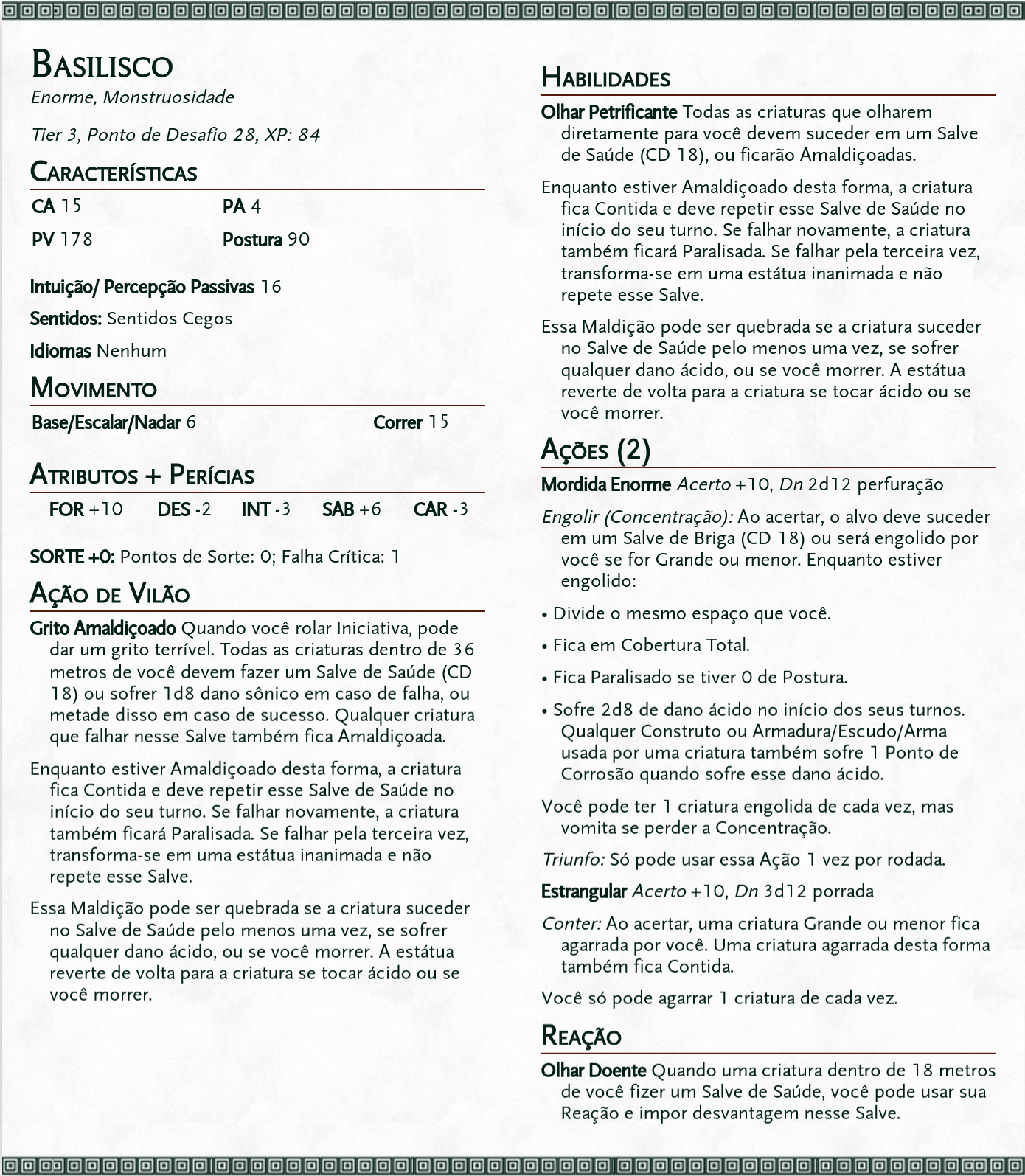 Basilisco
Enorme, Monstruosidade

Tier 3, Ponto de Desafio 28, XP: 84

Características

CA 15
PA 4
PV 178
Postura 90

Intuição/ Percepção Passivas 16

Sentidos: Sentidos Cegos

Idiomas Nenhum

Movimento

Base/Escalar/Nadar 6
Correr 15

Atributos + Perícias

FOR +10 DES -2 INT -3 SAB +6 CAR -3

SORTE +0: Pontos de Sorte: 0; Falha Crítica: 1

Ação de Vilão

Grito Amaldiçoado Quando você rolar Iniciativa, pode dar um grito terrível. Todas as criaturas dentro de 36 metros de você devem fazer um Salve de Saúde (CD 18) ou sofrer 1d8 dano sônico em caso de falha, ou metade disso em caso de sucesso. Qualquer criatura que falhar nesse Salve também fica Amaldiçoada.

Enquanto estiver Amaldiçoado desta forma, a criatura fica Contida e deve repetir esse Salve de Saúde no início do seu turno. Se falhar novamente, a criatura também ficará Paralisada. Se falhar pela terceira vez, transforma-se em uma estátua inanimada e não repete esse Salve.

Essa Maldição pode ser quebrada se a criatura suceder no Salve de Saúde pelo menos uma vez, se sofrer qualquer dano ácido, ou se você morrer. A estátua reverte de volta para a criatura se tocar ácido ou se você morrer.

Habilidades

Olhar Petrificante Todas as criaturas que olharem diretamente para você devem suceder em um Salve de Saúde (CD 18), ou ficarão Amaldiçoadas.

Enquanto estiver Amaldiçoado desta forma, a criatura fica Contida e deve repetir esse Salve de Saúde no início do seu turno. Se falhar novamente, a criatura também ficará Paralisada. Se falhar pela terceira vez, transforma-se em uma estátua inanimada e não repete esse Salve.

Essa Maldição pode ser quebrada se a criatura suceder no Salve de Saúde pelo menos uma vez, se sofrer qualquer dano ácido, ou se você morrer. A estátua reverte de volta para a criatura se tocar ácido ou se você morrer.

Ações (2)

Mordida Enorme Acerto +10, Dn 2d12 perfuração

Engolir (Concentração): Ao acertar, o alvo deve suceder em um Salve de Briga (CD 18) ou será engolido por você se for Grande ou menor. Enquanto estiver engolido:

• Divide o mesmo espaço que você.

• Fica em Cobertura Total.

• Fica Paralisado se tiver 0 de Postura.

• Sofre 2d8 de dano ácido no início dos seus turnos. Qualquer Construto ou Armadura/Escudo/Arma usada por uma criatura também sofre 1 Ponto de Corrosão quando sofre esse dano ácido.

Você pode ter 1 criatura engolida de cada vez, mas vomita se perder a Concentração.

Triunfo: Só pode usar essa Ação 1 vez por rodada.

Estrangular Acerto +10, Dn 3d12 porrada

Conter: Ao acertar, uma criatura Grande ou menor fica agarrada por você. Uma criatura agarrada desta forma também fica Contida.

Você só pode agarrar 1 criatura de cada vez.

Reação

Olhar Doente Quando uma criatura dentro de 18 metros de você fizer um Salve de Saúde, você pode usar sua Reação e impor desvantagem nesse Salve.